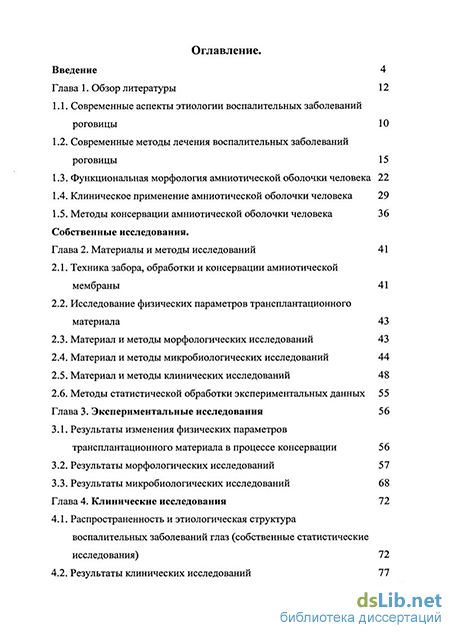 Оглавление.

Введение 4

Глава 1. Обзор литературы 12

1.1. Современные аспекты этиологии воспалительных заболеваний роговицы 10

1.2. Современные методы лечения воспалительных заболеваний роговицы 15

1.3. Функциональная морфология амниотической оболочки человека 22

1.4. Клиническое применение амниотической оболочки человека 29

1.5. Методы консервации амниотической оболочки человека 36

Собственные исследования.

Глава 2. Материалы и методы исследований 41

2.1. Техника забора, обработки и консервации амниотической мембраны 41

2.2. Исследование физических параметров трансплантационного материала 43

2.3. Материал и методы морфологических исследований 43

2.4. Материал и методы микробиологических исследований 44

2.5. Материал и методы клинических исследований 48

2.6. Методы статистической обработки экспериментальных данных 55

Глава 3. Экспериментальные исследования 56

3.1. Результаты изменения физических параметров трансплантационного материала в процессе консервации 56

3.2. Результаты морфологических исследований 57

3.3. Результаты микробиологических исследований 68

Глава 4. Клинические исследования 72

4.1. Распространенность и этиологическая структура воспалительных заболеваний глаз (собственные статистические исследования) 72

4.2. Результаты клинических исследований 77

dsLib.net
библиотека диссертаций